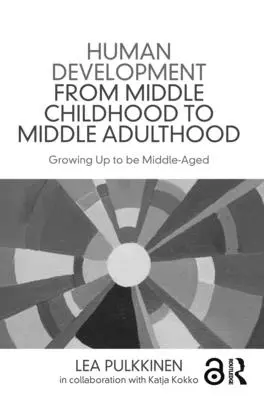 HUMAN DEVELOPMENT FROM MIDDLE CHILDHOOD TO MIDDLE ADULTHOOD

Growing Up to be Middle-Aged

LEA PULKKINEN

in collaboration with Katja Kokko

ROUTLEDGE